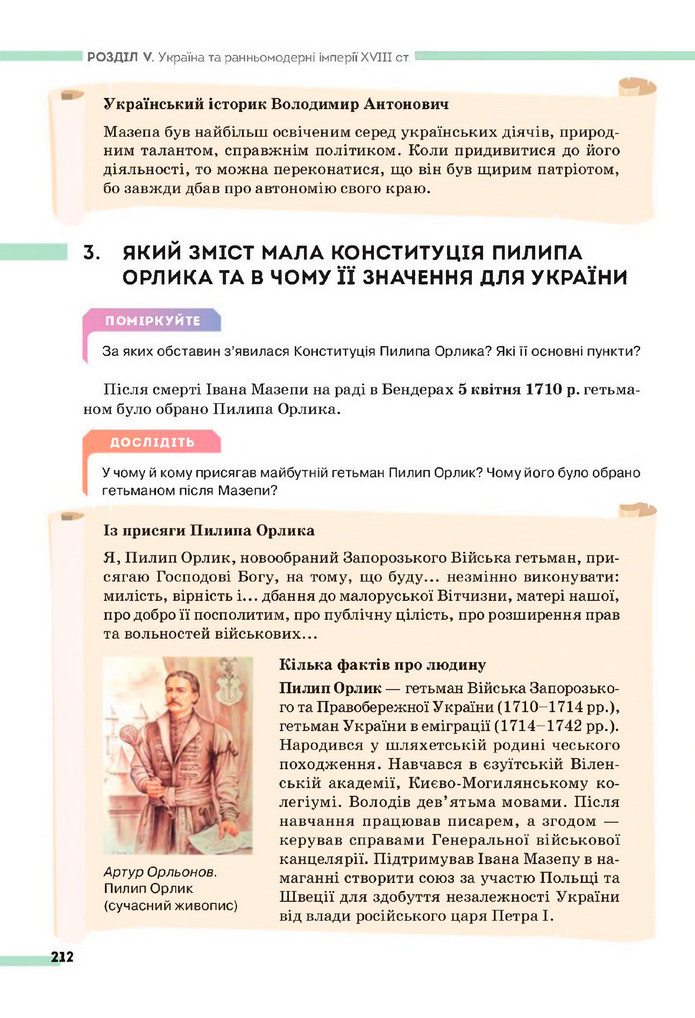 РОЗДІЛ V. Україна та ранньомодерні імперії XVIII ст

Український історик Володимир Антонович

Мазепа був найбільш освіченим серед українських діячів, природним талантом, справжнім політиком. Коли придивитися до його діяльності, то можна переконатися, що він був щирим патріотом, бо завжди дбав про автономію свого краю.

3. ЯКИЙ ЗМІСТ МАЛА КОНСТИТУЦІЯ ПИЛИПА ОРЛИКА ТА В ЧОМУ ЇЇ ЗНАЧЕННЯ ДЛЯ УКРАЇНИ

ПОМІРКУЙТЕ

За яких обставин з'явилася Конституція Пилипа Орлика? Які її основні пункти?

Після смерті Івана Мазепи на раді в Бендерах 5 квітня 1710 р. гетьманом було обрано Пилипа Орлика.

ДОСЛІДІТЬ

У чому й кому присягав майбутній гетьман Пилип Орлик? Чому його було обрано гетьманом після Мазепи?

Із присяги Пилипа Орлика

Я, Пилип Орлик, новообраний Запорозького Війська гетьман, присягаю Господові Богу, на тому, що буду... незмінно виконувати: милість, вірність і... дбання до малоруської Вітчизни, матері нашої, про добро її посполитим, про публічну цілість, про розширення прав та вольностей військових...

Артур Орльонов. Пилип Орлик (сучасний живопис)

Кілька фактів про людину

Пилип Орлик — гетьман Війська Запорозького та Правобережної України (1710–1714 рр.), гетьман України в еміграції (1714–1742 рр.). Народився у шляхетській родині чеського походження. Навчався в єзуїтській Віленській академії, Києво-Могилянському колегіумі. Володів дев'ятьма мовами. Після навчання працював писарем, а згодом — керував справами Генеральної військової канцелярії. Підтримував Івана Мазепу в намаганні створити союз за участю Польщі та Швеції для здобуття незалежності України від влади російського царя Петра I.

212